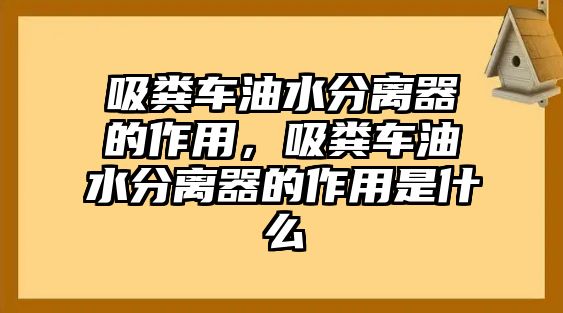 吸粪车油水分离器的作用，吸粪车油水分离器的作用是什么